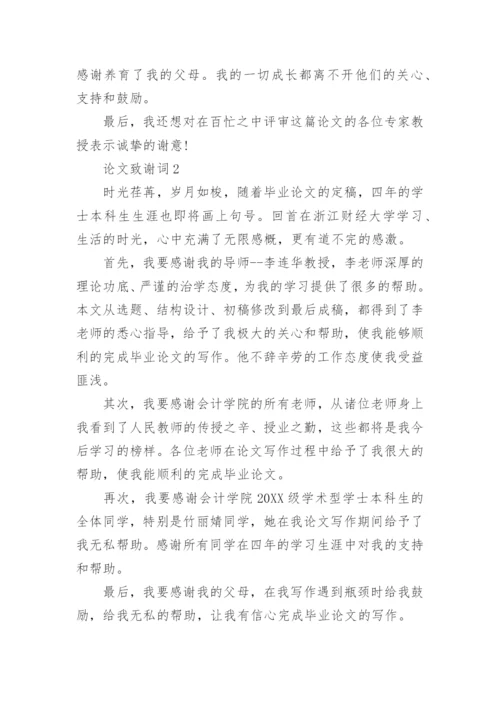 感谢养育了我的父母。我的一切成长都离不开他们的关心、支持和鼓励。

最后，我还想对在百忙之中评审这篇论文的各位专家教授表示诚挚的谢意!

论文致谢词2

时光荏苒，岁月如梭，随着毕业论文的定稿，四年的学士本科生生涯也即将画上句号。回首在浙江财经大学学习、生活的时光，心中充满了无限感概，更有道不完的感激。

首先，我要感谢我的导师--李连华教授，李老师深厚的理论功底、严谨的治学态度，为我的学习提供了很多的帮助。本文从选题、结构设计、初稿修改到最后成稿，都得到了李老师的悉心指导，给予了我极大的关心和帮助，使我能够顺利的完成毕业论文的写作。他不辞辛劳的工作态度使我受益匪浅。

其次，我要感谢会计学院的所有老师，从诸位老师身上我看到了人民教师的传授之辛、授业之勤，这些都将是我今后学习的榜样。各位老师在论文写作过程中给予了我很大的帮助，使我能顺利的完成毕业论文。

再次，我要感谢会计学院20XX级学术型学士本科生的全体同学，特别是竹丽婧同学，她在我论文写作期间给予了我无私帮助。感谢所有同学在四年的学习生涯中对我的支持和帮助。

最后，我要感谢我的父母，在我写作遇到瓶颈时给我鼓励，给我无私的帮助，让我有信心完成毕业论文的写作。